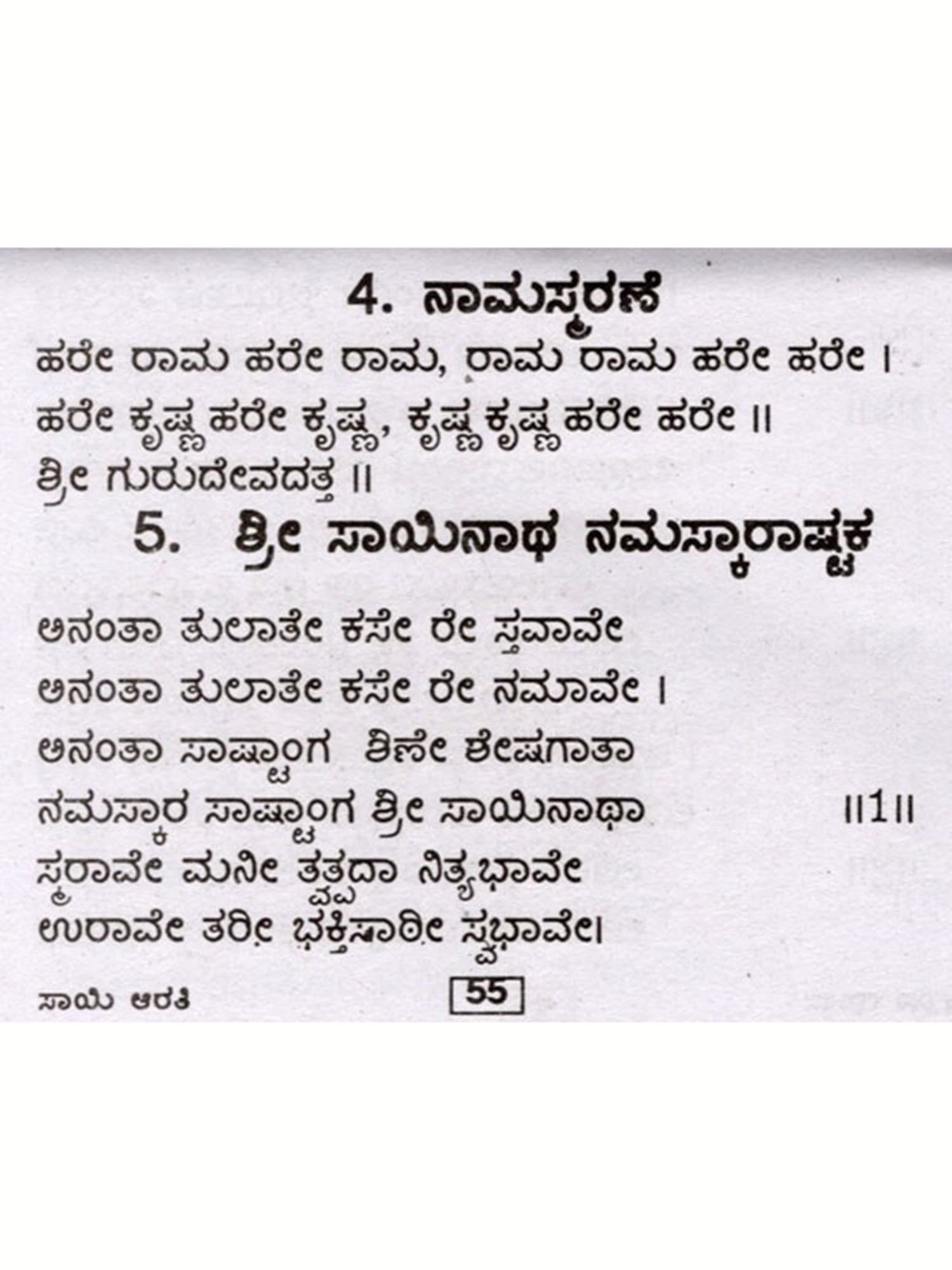 4. ನಾಮಸ್ಮರಣೆ

ಹರೇ ರಾಮ ಹರೇ ರಾಮ, ರಾಮ ರಾಮ ಹರೇ ಹರೇ ।
ಹರೇ ಕೃಷ್ಣ ಹರೇ ಕೃಷ್ಣ, ಕೃಷ್ಣ ಕೃಷ್ಣ ಹರೇ ಹರೇ ॥
ಶ್ರೀ ಗುರುದೇವದತ್ತ ॥

5. ಶ್ರೀ ಸಾಯಿನಾಥ ನಮಸ್ಕಾರಾಷ್ಟಕ

ಅನಂತಾ ತುಲಾತೇ ಕಸೇ ರೇ ಸ್ತವಾವೇ
ಅನಂತಾ ತುಲಾತೇ ಕಸೇ ರೇ ನಮಾವೇ ।
ಅನಂತಾ ಸಾಷ್ಟಾಂಗ ಶಿಣೇ ಶೇಷಗಾತಾ
ನಮಸ್ಕಾರ ಸಾಷ್ಟಾಂಗ ಶ್ರೀ ಸಾಯಿನಾಥಾ ॥1॥
ಸ್ಮರಾವೇ ಮನೀ ತ್ವತ್ಪದಾ ನಿತ್ಯಭಾವೇ
ಉರಾವೇ ತರೀ ಭಕ್ತಿಸಾಠೀ ಸ್ವಭಾವೇ।

ಸಾಯಿ ಆರತಿ
55